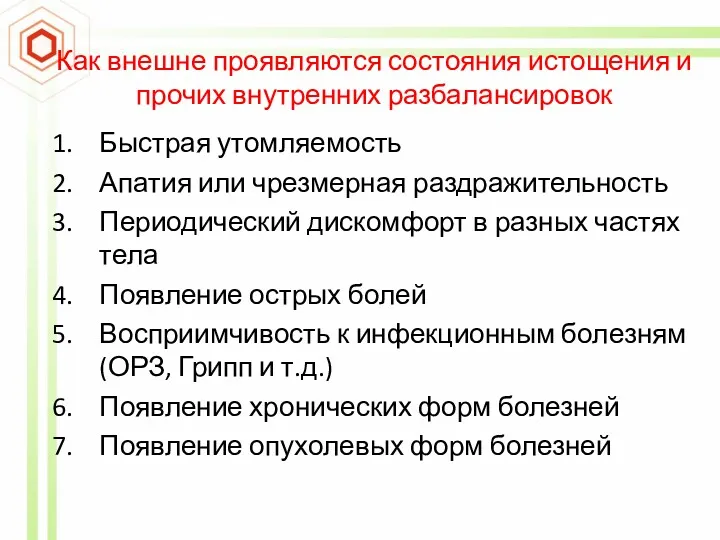 Как внешне проявляются состояния истощения и прочих внутренних разбалансировок

1. Быстрая утомляемость
2. Апатия или чрезмерная раздражительность
3. Периодический дискомфорт в разных частях тела
4. Появление острых болей
5. Восприимчивость к инфекционным болезням (ОРЗ, Грипп и т.д.)
6. Появление хронических форм болезней
7. Появление опухолевых форм болезней